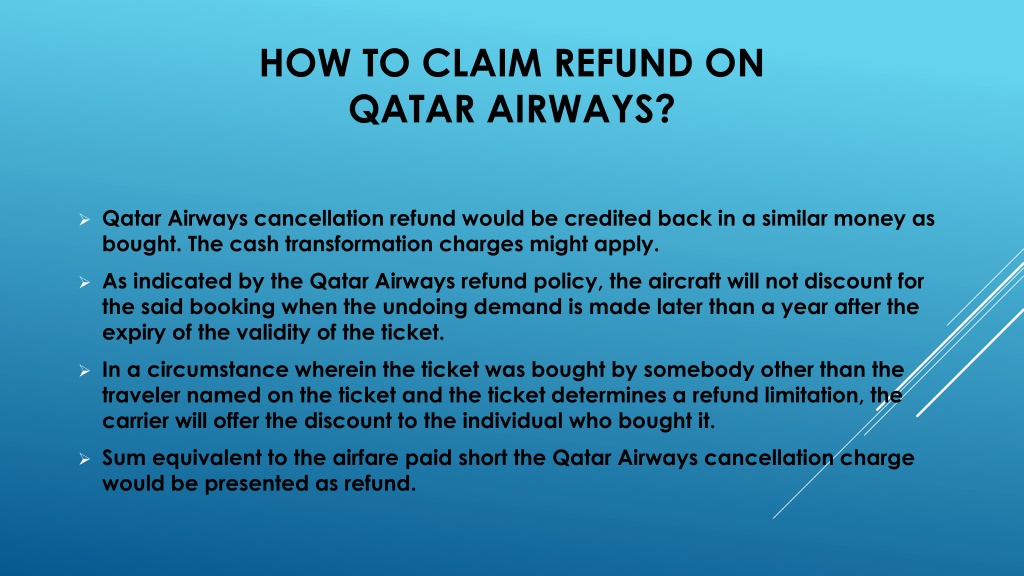 HOW TO CLAIM REFUND ON QATAR AIRWAYS?

➢ Qatar Airways cancellation refund would be credited back in a similar money as bought. The cash transformation charges might apply.

➢ As indicated by the Qatar Airways refund policy, the aircraft will not discount for the said booking when the undoing demand is made later than a year after the expiry of the validity of the ticket.

➢ In a circumstance wherein the ticket was bought by somebody other than the traveler named on the ticket and the ticket determines a refund limitation, the carrier will offer the discount to the individual who bought it.

➢ Sum equivalent to the airfare paid short the Qatar Airways cancellation charge would be presented as refund.